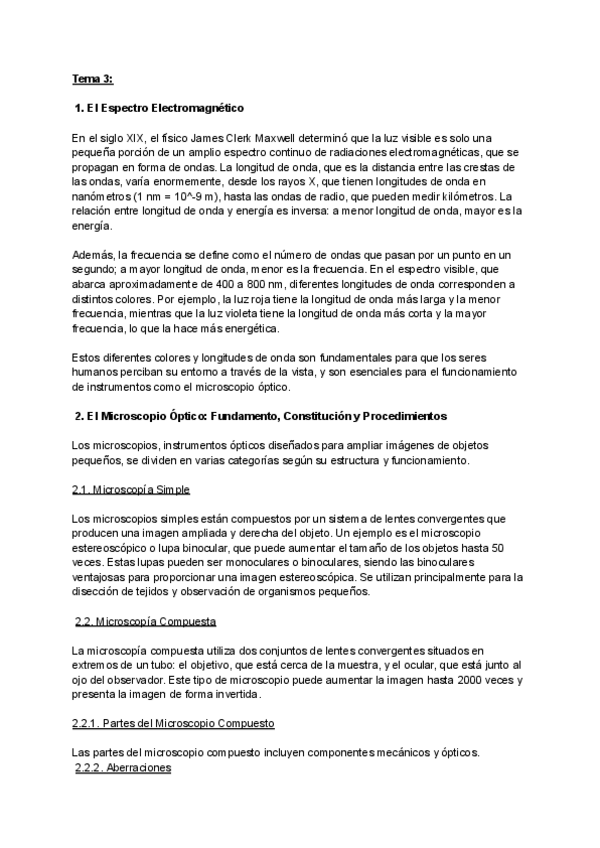 Tema 3:

1. El Espectro Electromagnético

En el siglo XIX, el físico James Clerk Maxwell determinó que la luz visible es solo una pequeña porción de un amplio espectro continuo de radiaciones electromagnéticas, que se propagan en forma de ondas. La longitud de onda, que es la distancia entre las crestas de las ondas, varía enormemente, desde los rayos X, que tienen longitudes de onda en nanómetros (1 nm = 10^-9 m), hasta las ondas de radio, que pueden medir kilómetros. La relación entre longitud de onda y energía es inversa: a menor longitud de onda, mayor es la energía.

Además, la frecuencia se define como el número de ondas que pasan por un punto en un segundo; a mayor longitud de onda, menor es la frecuencia. En el espectro visible, que abarca aproximadamente de 400 a 800 nm, diferentes longitudes de onda corresponden a distintos colores. Por ejemplo, la luz roja tiene la longitud de onda más larga y la menor frecuencia, mientras que la luz violeta tiene la longitud de onda más corta y la mayor frecuencia, lo que la hace más energética.

Estos diferentes colores y longitudes de onda son fundamentales para que los seres humanos perciban su entorno a través de la vista, y son esenciales para el funcionamiento de instrumentos como el microscopio óptico.

2. El Microscopio Óptico: Fundamento, Constitución y Procedimientos

Los microscopios, instrumentos ópticos diseñados para ampliar imágenes de objetos pequeños, se dividen en varias categorías según su estructura y funcionamiento.

2.1. Microscopía Simple

Los microscopios simples están compuestos por un sistema de lentes convergentes que producen una imagen ampliada y derecha del objeto. Un ejemplo es el microscopio estereoscópico o lupa binocular, que puede aumentar el tamaño de los objetos hasta 50 veces. Estas lupas pueden ser monoculares o binoculares, siendo las binoculares ventajosas para proporcionar una imagen estereoscópica. Se utilizan principalmente para la disección de tejidos y observación de organismos pequeños.

2.2. Microscopía Compuesta

La microscopía compuesta utiliza dos conjuntos de lentes convergentes situados en extremos de un tubo: el objetivo, que está cerca de la muestra, y el ocular, que está junto al ojo del observador. Este tipo de microscopio puede aumentar la imagen hasta 2000 veces y presenta la imagen de forma invertida.

2.2.1. Partes del Microscopio Compuesto

Las partes del microscopio compuesto incluyen componentes mecánicos y ópticos.
2.2.2. Aberraciones